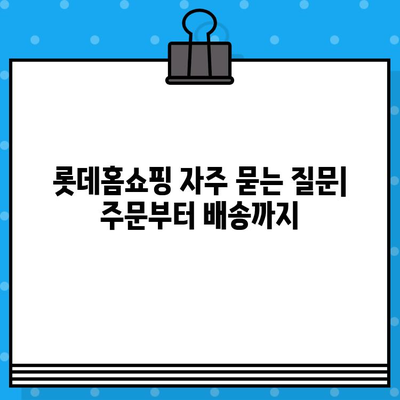 롯데홈쇼핑 자주 묻는 질문| 주문부터 배송까지